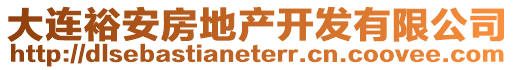 大连裕安房地产开发有限公司
http://dlsebastianeterr.cn.coovee.com